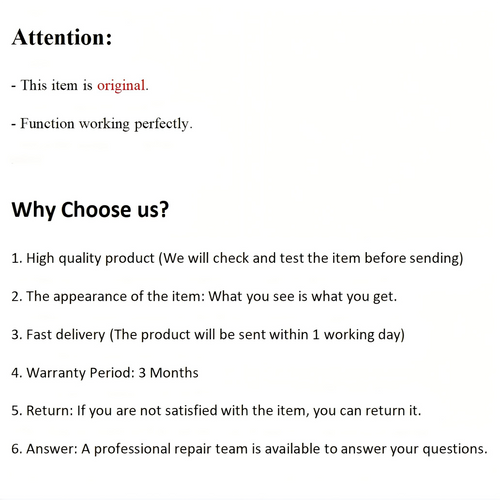 Attention:

- This item is original.

- Function working perfectly.

Why Choose us?

1. High quality product (We will check and test the item before sending)

2. The appearance of the item: What you see is what you get.

3. Fast delivery (The product will be sent within 1 working day)

4. Warranty Period: 3 Months

5. Return: If you are not satisfied with the item, you can return it.

6. Answer: A professional repair team is available to answer your questions.